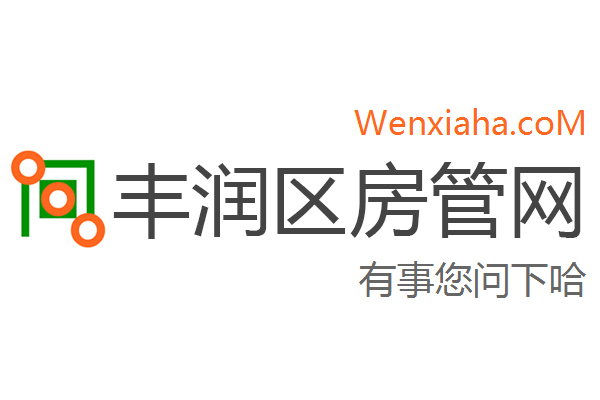 Wenxiaha.coM

丰润区房管网

有事您问下哈